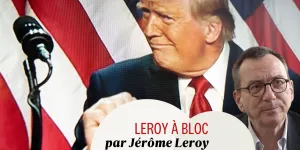 LEROY À BLOC
par Jérôme Leroy